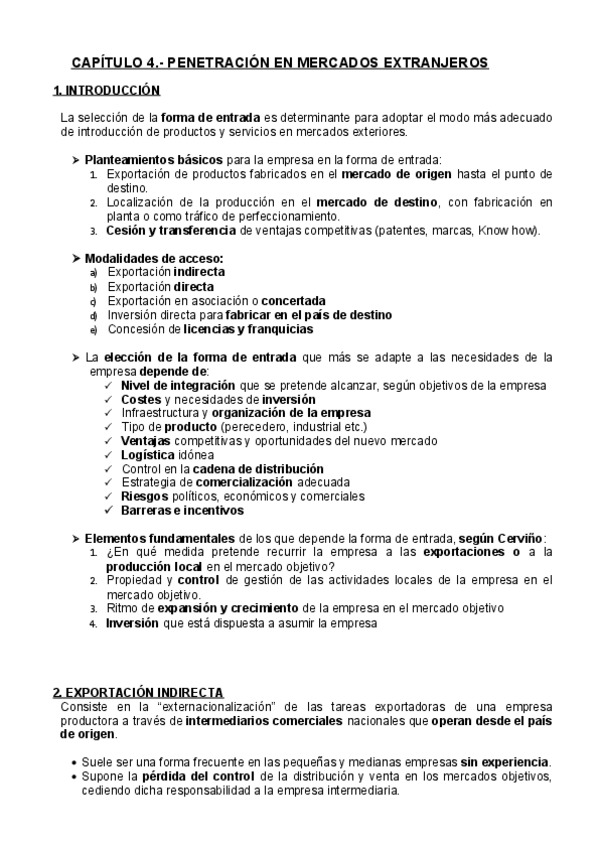 CAPÍTULO 4.- PENETRACIÓN EN MERCADOS EXTRANJEROS

1. INTRODUCCIÓN

La selección de la forma de entrada es determinante para adoptar el modo más adecuado de introducción de productos y servicios en mercados exteriores.

➤ Planteamientos básicos para la empresa en la forma de entrada:
1. Exportación de productos fabricados en el mercado de origen hasta el punto de destino.
2. Localización de la producción en el mercado de destino, con fabricación en planta o como tráfico de perfeccionamiento.
3. Cesión y transferencia de ventajas competitivas (patentes, marcas, Know how).

➤ Modalidades de acceso:
a) Exportación indirecta
b) Exportación directa
c) Exportación en asociación o concertada
d) Inversión directa para fabricar en el país de destino
e) Concesión de licencias y franquicias

➤ La elección de la forma de entrada que más se adapte a las necesidades de la empresa depende de:
✓ Nivel de integración que se pretende alcanzar, según objetivos de la empresa
✓ Costes y necesidades de inversión
✓ Infraestructura y organización de la empresa
✓ Tipo de producto (perecedero, industrial etc.)
✓ Ventajas competitivas y oportunidades del nuevo mercado
✓ Logística idónea
✓ Control en la cadena de distribución
✓ Estrategia de comercialización adecuada
✓ Riesgos políticos, económicos y comerciales
✓ Barreras e incentivos

➤ Elementos fundamentales de los que depende la forma de entrada, según Cerviño:
1. ¿En qué medida pretende recurrir la empresa a las exportaciones o a la producción local en el mercado objetivo?
2. Propiedad y control de gestión de las actividades locales de la empresa en el mercado objetivo.
3. Ritmo de expansión y crecimiento de la empresa en el mercado objetivo
4. Inversión que está dispuesta a asumir la empresa

2. EXPORTACIÓN INDIRECTA
Consiste en la "externacionalización" de las tareas exportadoras de una empresa productora a través de intermediarios comerciales nacionales que operan desde el país de origen.

• Suele ser una forma frecuente en las pequeñas y medianas empresas sin experiencia.
• Supone la pérdida del control de la distribución y venta en los mercados objetivos, cediendo dicha responsabilidad a la empresa intermediaria.